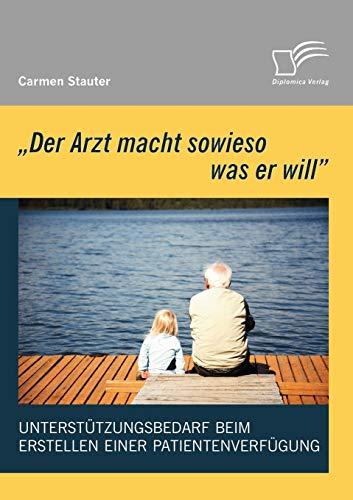 Carmen Stauter

Diplomica Verlag

„Der Arzt macht sowieso was er will"

UNTERSTÜTZUNGSBEDARF BEIM ERSTELLEN EINER PATIENTENVERFÜGUNG